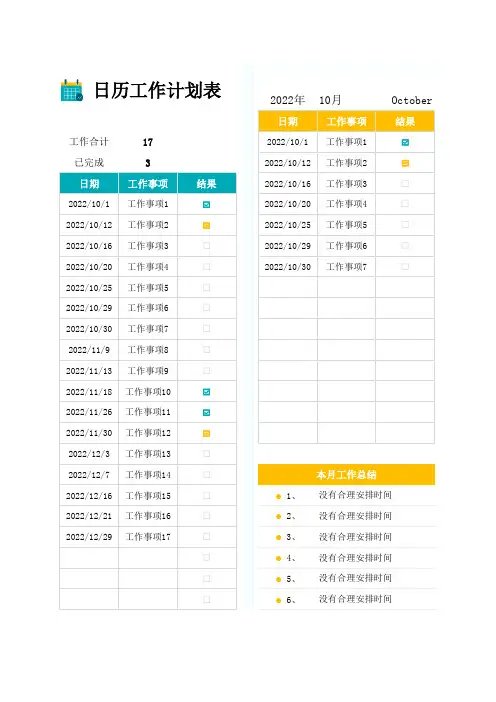 日历工作计划表

工作合计 17
已完成 3

| 日期 | 工作事项 | 结果 |
|---|---|---|
| 2022/10/1 | 工作事项1 | |
| 2022/10/12 | 工作事项2 | |
| 2022/10/16 | 工作事项3 | |
| 2022/10/20 | 工作事项4 | |
| 2022/10/25 | 工作事项5 | |
| 2022/10/29 | 工作事项6 | |
| 2022/10/30 | 工作事项7 | |
| 2022/11/9 | 工作事项8 | |
| 2022/11/13 | 工作事项9 | |
| 2022/11/18 | 工作事项10 | |
| 2022/11/26 | 工作事项11 | |
| 2022/11/30 | 工作事项12 | |
| 2022/12/3 | 工作事项13 | |
| 2022/12/7 | 工作事项14 | |
| 2022/12/16 | 工作事项15 | |
| 2022/12/21 | 工作事项16 | |
| 2022/12/29 | 工作事项17 | |
| | | |
| | | |
| | | |

2022年 10月 October

| 日期 | 工作事项 | 结果 |
|---|---|---|
| 2022/10/1 | 工作事项1 | |
| 2022/10/12 | 工作事项2 | |
| 2022/10/16 | 工作事项3 | |
| 2022/10/20 | 工作事项4 | |
| 2022/10/25 | 工作事项5 | |
| 2022/10/29 | 工作事项6 | |
| 2022/10/30 | 工作事项7 | |
| | | |
| | | |
| | | |
| | | |
| | | |
| | | |
| | | |
| | | |

本月工作总结
1、 没有合理安排时间
2、 没有合理安排时间
3、 没有合理安排时间
4、 没有合理安排时间
5、 没有合理安排时间
6、 没有合理安排时间